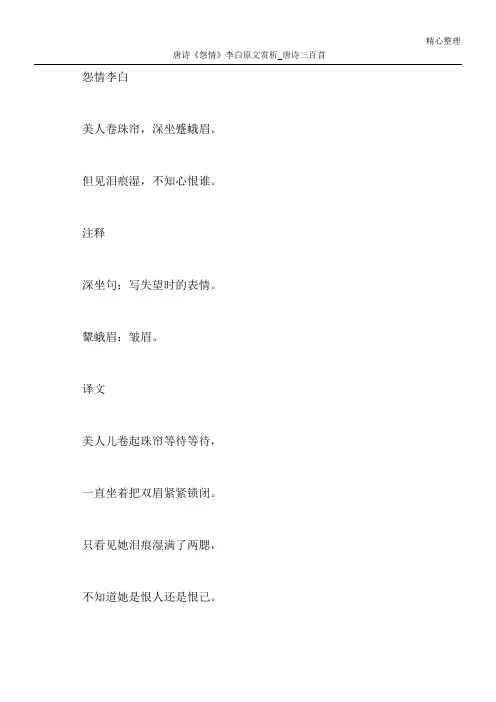 精心整理

唐诗《怨情》李白原文赏析_唐诗三百首

怨情李白

美人卷珠帘，深坐蹙蛾眉。

但见泪痕湿，不知心恨谁。

注释

深坐句：写失望时的表情。

颦蛾眉：皱眉。

译文

美人儿卷起珠帘等待等待，

一直坐着把双眉紧紧锁闭。

只看见她泪痕湿满了两腮，

不知道她是恨人还是恨己。